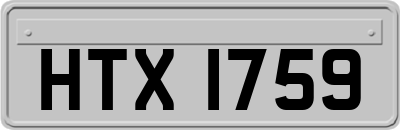 HTX 1759